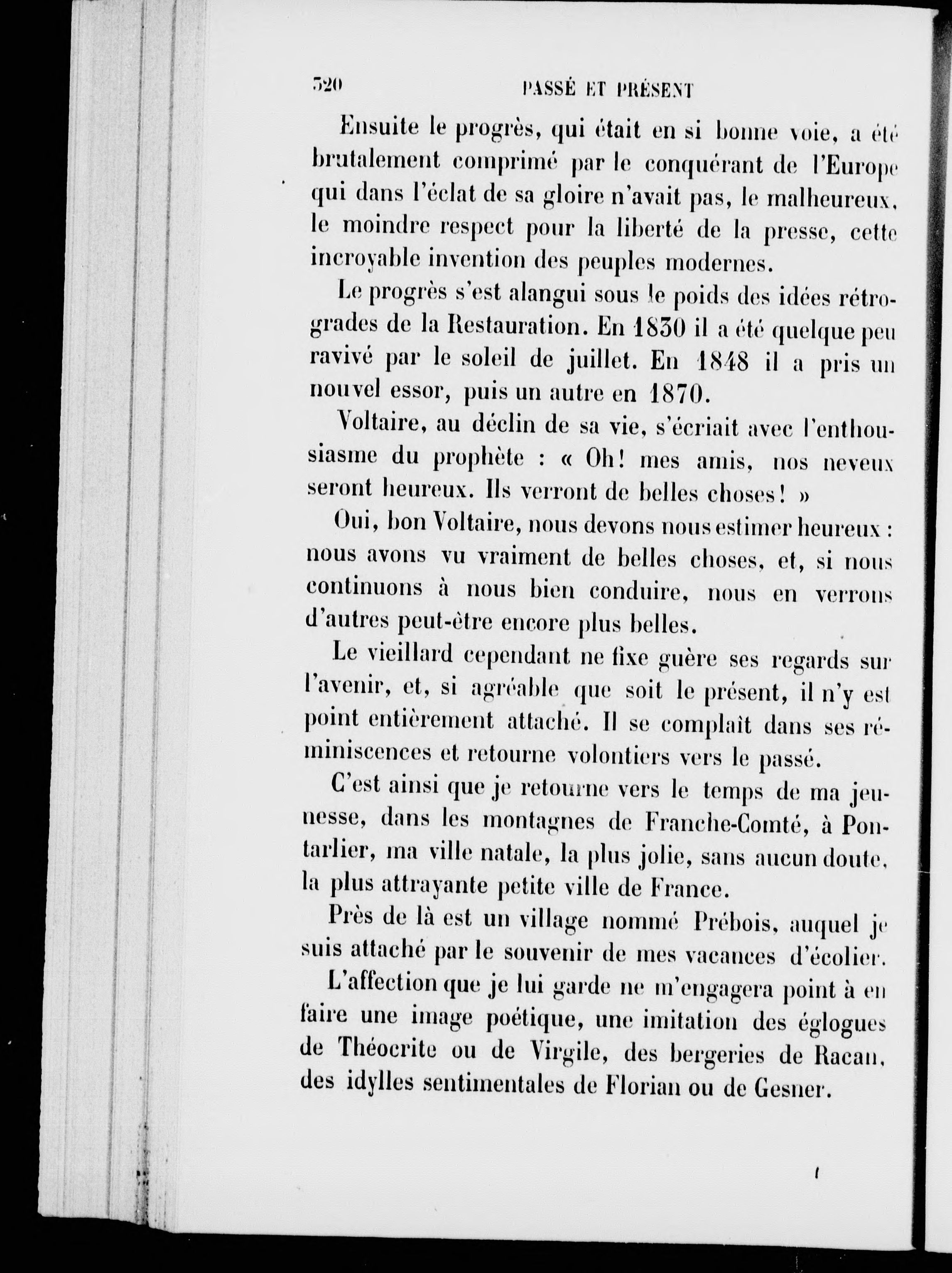 320 PASSÉ ET PRÉSENT

Ensuite le progrès, qui était en si bonne voie, a été brutalement comprimé par le conquérant de l'Europe qui dans l'éclat de sa gloire n'avait pas, le malheureux, le moindre respect pour la liberté de la presse, cette incroyable invention des peuples modernes.

Le progrès s'est alangui sous le poids des idées rétrogrades de la Restauration. En 1830 il a été quelque peu ravivé par le soleil de juillet. En 1848 il a pris un nouvel essor, puis un autre en 1870.

Voltaire, au déclin de sa vie, s'écriait avec l'enthousiasme du prophète : « Oh! mes amis, nos neveux seront heureux. Ils verront de belles choses! »

Oui, bon Voltaire, nous devons nous estimer heureux : nous avons vu vraiment de belles choses, et, si nous continuons à nous bien conduire, nous en verrons d'autres peut-être encore plus belles.

Le vieillard cependant ne fixe guère ses regards sur l'avenir, et, si agréable que soit le présent, il n'y est point entièrement attaché. Il se complaît dans ses réminiscences et retourne volontiers vers le passé.

C'est ainsi que je retourne vers le temps de ma jeunesse, dans les montagnes de Franche-Comté, à Pontarlier, ma ville natale, la plus jolie, sans aucun doute, la plus attrayante petite ville de France.

Près de là est un village nommé Prébois, auquel je suis attaché par le souvenir de mes vacances d'écolier.

L'affection que je lui garde ne m'engagera point à en faire une image poétique, une imitation des églogues de Théocrite ou de Virgile, des bergeries de Racan, des idylles sentimentales de Florian ou de Gesner.